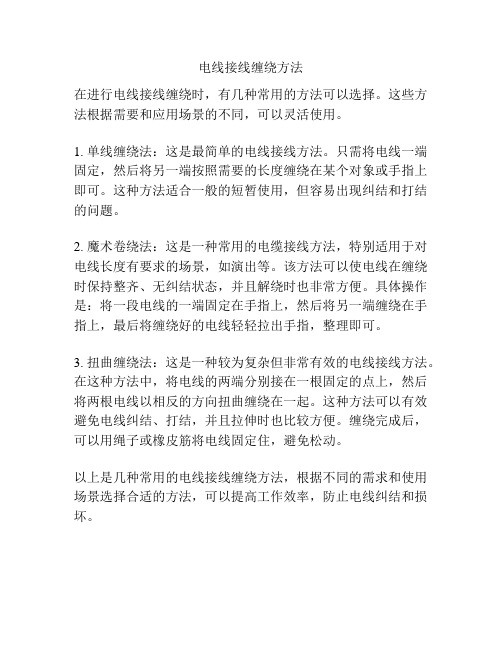 电线接线缠绕方法

在进行电线接线缠绕时，有几种常用的方法可以选择。这些方法根据需要和应用场景的不同，可以灵活使用。

1. 单线缠绕法：这是最简单的电线接线方法。只需将电线一端固定，然后将另一端按照需要的长度缠绕在某个对象或手指上即可。这种方法适合一般的短暂使用，但容易出现纠结和打结的问题。

2. 魔术卷绕法：这是一种常用的电缆接线方法，特别适用于对电线长度有要求的场景，如演出等。该方法可以使电线在缠绕时保持整齐、无纠结状态，并且解绕时也非常方便。具体操作是：将一段电线的一端固定在手指上，然后将另一端缠绕在手指上，最后将缠绕好的电线轻轻拉出手指，整理即可。

3. 扭曲缠绕法：这是一种较为复杂但非常有效的电线接线方法。在这种方法中，将电线的两端分别接在一根固定的点上，然后将两根电线以相反的方向扭曲缠绕在一起。这种方法可以有效避免电线纠结、打结，并且拉伸时也比较方便。缠绕完成后，可以用绳子或橡皮筋将电线固定住，避免松动。

以上是几种常用的电线接线缠绕方法，根据不同的需求和使用场景选择合适的方法，可以提高工作效率，防止电线纠结和损坏。